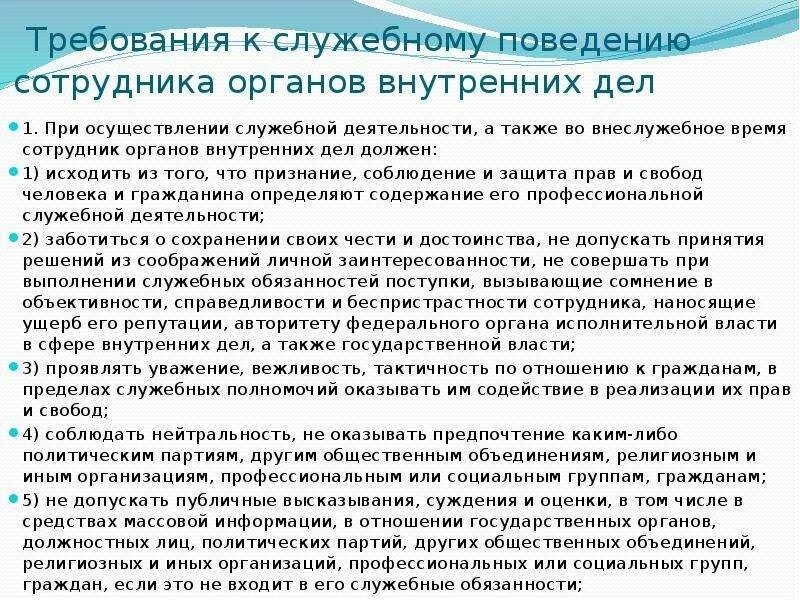 Требования к служебному поведению сотрудника органов внутренних дел

1. При осуществлении служебной деятельности, а также во внеслужебное время сотрудник органов внутренних дел должен:

1) исходить из того, что признание, соблюдение и защита прав и свобод человека и гражданина определяют содержание его профессиональной служебной деятельности;

2) заботиться о сохранении своих чести и достоинства, не допускать принятия решений из соображений личной заинтересованности, не совершать при выполнении служебных обязанностей поступки, вызывающие сомнение в объективности, справедливости и беспристрастности сотрудника, наносящие ущерб его репутации, авторитету федерального органа исполнительной власти в сфере внутренних дел, а также государственной власти;

3) проявлять уважение, вежливость, тактичность по отношению к гражданам, в пределах служебных полномочий оказывать им содействие в реализации их прав и свобод;

4) соблюдать нейтральность, не оказывать предпочтение каким-либо политическим партиям, другим общественным объединениям, религиозным и иным организациям, профессиональным или социальным группам, гражданам;

5) не допускать публичные высказывания, суждения и оценки, в том числе в средствах массовой информации, в отношении государственных органов, должностных лиц, политических партий, других общественных объединений, религиозных и иных организаций, профессиональных или социальных групп, граждан, если это не входит в его служебные обязанности;